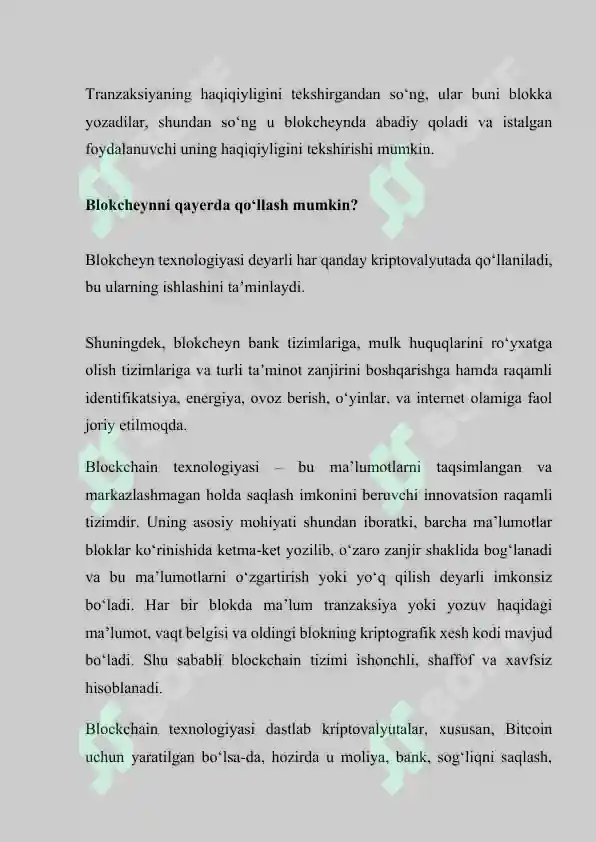 Tranzaksiyaning haqiqiyligini tekshirgandan so‘ng, ular buni blokka yozadilar, shundan so‘ng u blokcheynda abadiy qoladi va istalgan foydalanuvchi uning haqiqiyligini tekshirishi mumkin.

Blokcheynni qayerda qo‘llash mumkin?

Blokcheyn texnologiyasi deyarli har qanday kriptovalyutada qo‘llaniladi, bu ularning ishlashini ta’minlaydi.

Shuningdek, blokcheyn bank tizimlariga, mulk huquqlarini ro‘yxatga olish tizimlariga va turli ta’minot zanjirini boshqarishga hamda raqamli identifikatsiya, energiya, ovoz berish, o‘yinlar, va internet olamiga faol joriy etilmoqda.

Blockchain texnologiyasi – bu ma’lumotlarni taqsimlangan va markazlashmagan holda saqlash imkonini beruvchi innovatsion raqamli tizimdir. Uning asosiy mohiyati shundan iboratki, barcha ma’lumotlar bloklar ko‘rinishida ketma-ket yozilib, o‘zaro zanjir shaklida bog‘lanadi va bu ma’lumotlarni o‘zgartirish yoki yo‘q qilish deyarli imkonsiz bo‘ladi. Har bir blokda ma’lum tranzaksiya yoki yozuv haqidagi ma’lumot, vaqt belgisi va oldingi blokning kriptografik xesh kodi mavjud bo‘ladi. Shu sababli blockchain tizimi ishonchli, shaffof va xavfsiz hisoblanadi.

Blockchain texnologiyasi dastlab kriptovalyutalar, xususan, Bitcoin uchun yaratilgan bo‘lsa-da, hozirda u moliya, bank, sog‘liqni saqlash,